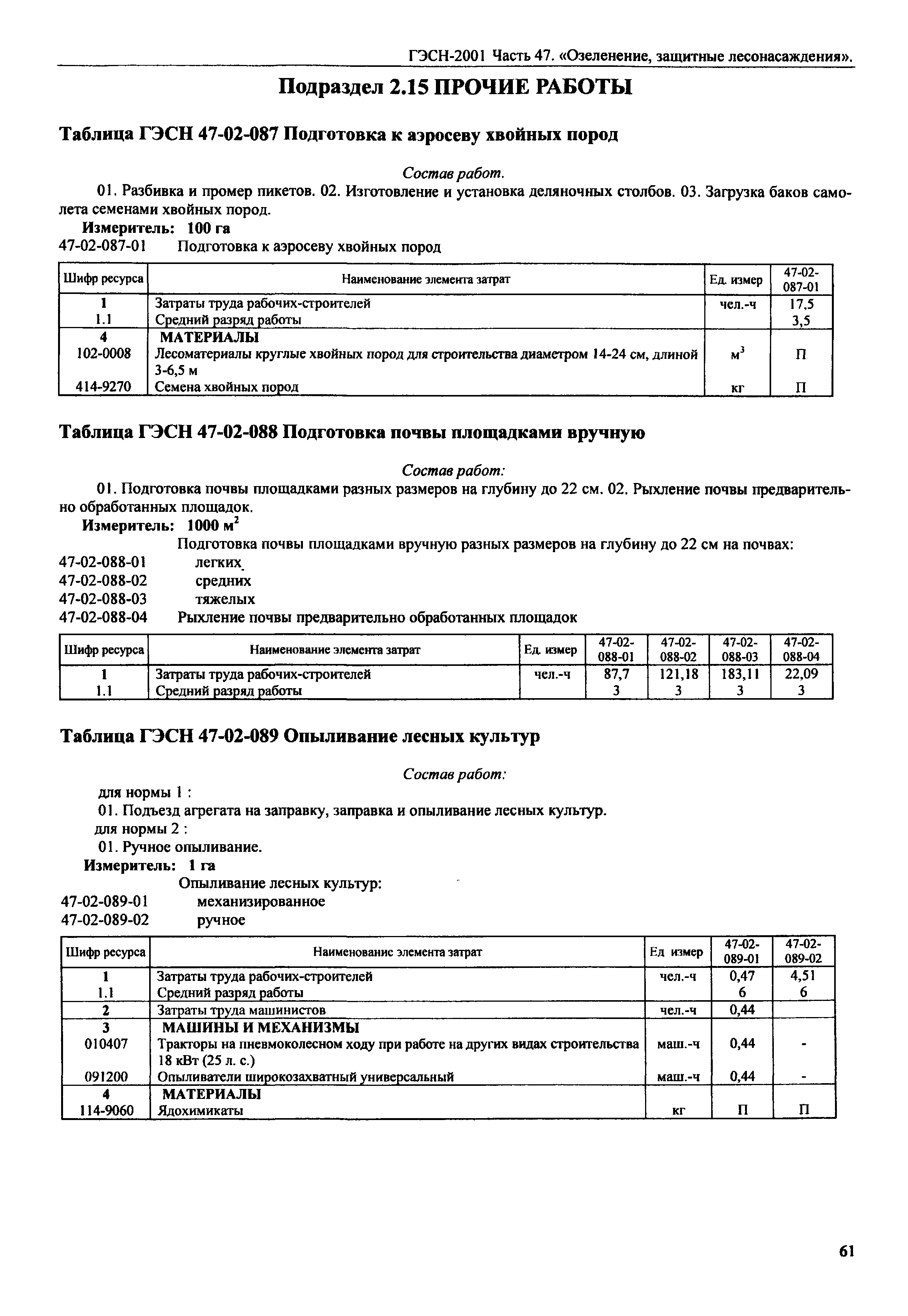 ГЭСН-2001 Часть 47. «Озеленение, защитные лесонасаждения».

Подраздел 2.15 ПРОЧИЕ РАБОТЫ

Таблица ГЭСН 47-02-087 Подготовка к аэросеву хвойных пород

Состав работ.

01. Разбивка и промер пикетов. 02. Изготовление и установка деляночных столбов. 03. Загрузка баков самолета семенами хвойных пород.

Измеритель: 100 га

47-02-087-01 Подготовка к аэросеву хвойных пород

| Шифр ресурса | Наименование элемента затрат | Ед. измер | 47-02-087-01 |
|---|---|---|---|
| 1 | Затраты труда рабочих-строителей | чел.-ч | 17,5 |
| 1.1 | Средний разряд работы | | 3,5 |
| 4 | МАТЕРИАЛЫ | | |
| 102-0008 | Лесоматериалы круглые хвойных пород для строительства диаметром 14-24 см, длиной 3-6,5 м | $м^3$ | П |
| 414-9270 | Семена хвойных пород | кг | П |

Таблица ГЭСН 47-02-088 Подготовка почвы площадками вручную

Состав работ:

01. Подготовка почвы площадками разных размеров на глубину до 22 см. 02. Рыхление почвы предварительно обработанных площадок.

Измеритель: 1000 $м^2$

Подготовка почвы площадками вручную разных размеров на глубину до 22 см на почвах:

47-02-088-01 легких

47-02-088-02 средних

47-02-088-03 тяжелых

47-02-088-04 Рыхление почвы предварительно обработанных площадок

| Шифр ресурса | Наименование элемента затрат | Ед. измер | 47-02-088-01 | 47-02-088-02 | 47-02-088-03 | 47-02-088-04 |
|---|---|---|---|---|---|---|
| 1 | Затраты труда рабочих-строителей | чел.-ч | 87,7 | 121,18 | 183,11 | 22,09 |
| 1.1 | Средний разряд работы | | 3 | 3 | 3 | 3 |

Таблица ГЭСН 47-02-089 Опыливание лесных культур

Состав работ:

для нормы 1 :

01. Подъезд агрегата на заправку, заправка и опыливание лесных культур.

для нормы 2 :

01. Ручное опыливание.

Измеритель: 1 га

Опыливание лесных культур:

47-02-089-01 механизированное

47-02-089-02 ручное

| Шифр ресурса | Наименование элемента затрат | Ед измер | 47-02-089-01 | 47-02-089-02 |
|---|---|---|---|---|
| 1 | Затраты труда рабочих-строителей | чел.-ч | 0,47 | 4,51 |
| 1.1 | Средний разряд работы | | 6 | 6 |
| 2 | Затраты труда машинистов | чел.-ч | 0,44 | |
| 3 | МАШИНЫ И МЕХАНИЗМЫ | | | |
| 010407 | Тракторы на пневмоколесном ходу при работе на других видах строительства 18 кВт (25 л. с.) | маш.-ч | 0,44 | - |
| 091200 | Опыливатели широкозахватный универсальный | маш.-ч | 0,44 | - |
| 4 | МАТЕРИАЛЫ | | | |
| 114-9060 | Ядохимикаты | кг | П | П |

61